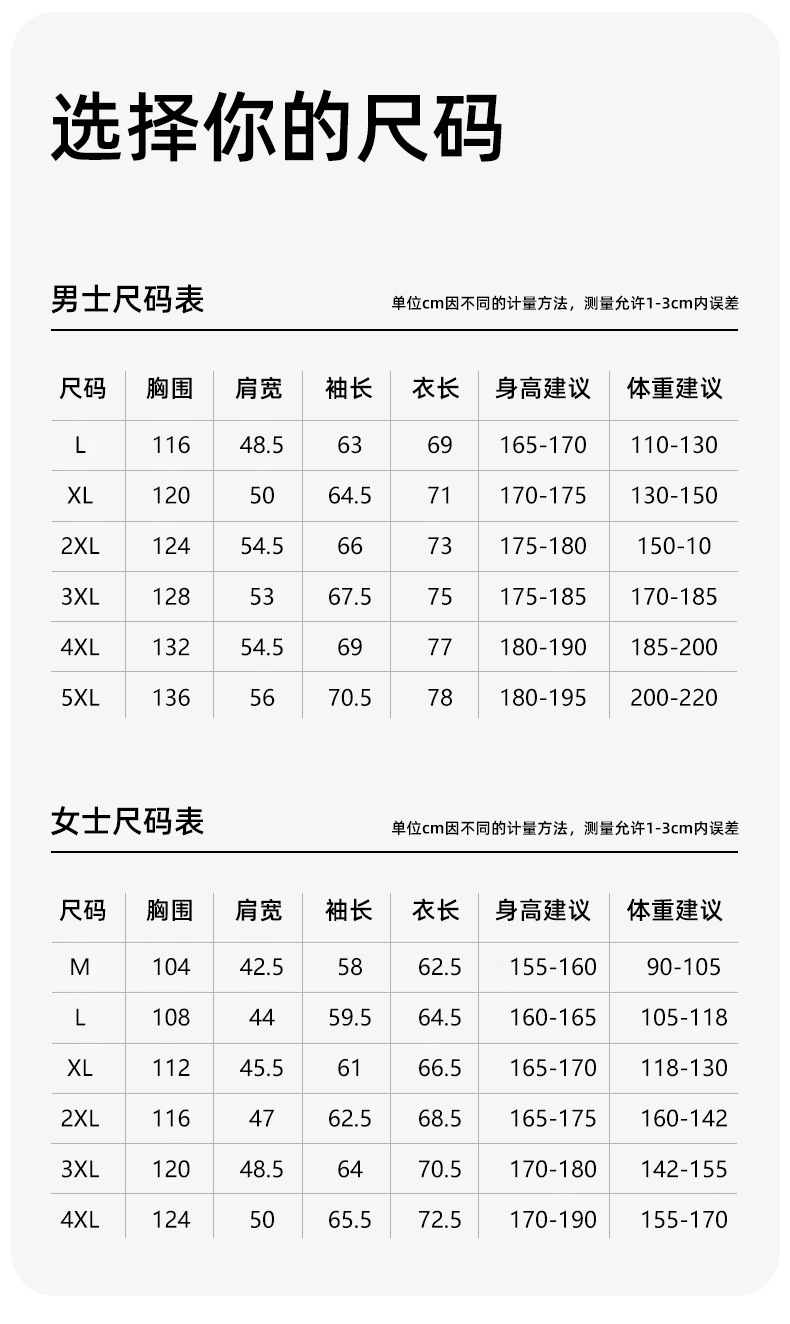 选择你的尺码

男士尺码表

单位cm因不同的计量方法，测量允许1-3cm内误差

| 尺码 | 胸围 | 肩宽 | 袖长 | 衣长 | 身高建议 | 体重建议 |
|---|---|---|---|---|---|---|
| L | 116 | 48.5 | 63 | 69 | 165-170 | 110-130 |
| XL | 120 | 50 | 64.5 | 71 | 170-175 | 130-150 |
| 2XL | 124 | 54.5 | 66 | 73 | 175-180 | 150-10 |
| 3XL | 128 | 53 | 67.5 | 75 | 175-185 | 170-185 |
| 4XL | 132 | 54.5 | 69 | 77 | 180-190 | 185-200 |
| 5XL | 136 | 56 | 70.5 | 78 | 180-195 | 200-220 |

女士尺码表

单位cm因不同的计量方法，测量允许1-3cm内误差

| 尺码 | 胸围 | 肩宽 | 袖长 | 衣长 | 身高建议 | 体重建议 |
|---|---|---|---|---|---|---|
| M | 104 | 42.5 | 58 | 62.5 | 155-160 | 90-105 |
| L | 108 | 44 | 59.5 | 64.5 | 160-165 | 105-118 |
| XL | 112 | 45.5 | 61 | 66.5 | 165-170 | 118-130 |
| 2XL | 116 | 47 | 62.5 | 68.5 | 165-175 | 160-142 |
| 3XL | 120 | 48.5 | 64 | 70.5 | 170-180 | 142-155 |
| 4XL | 124 | 50 | 65.5 | 72.5 | 170-190 | 155-170 |